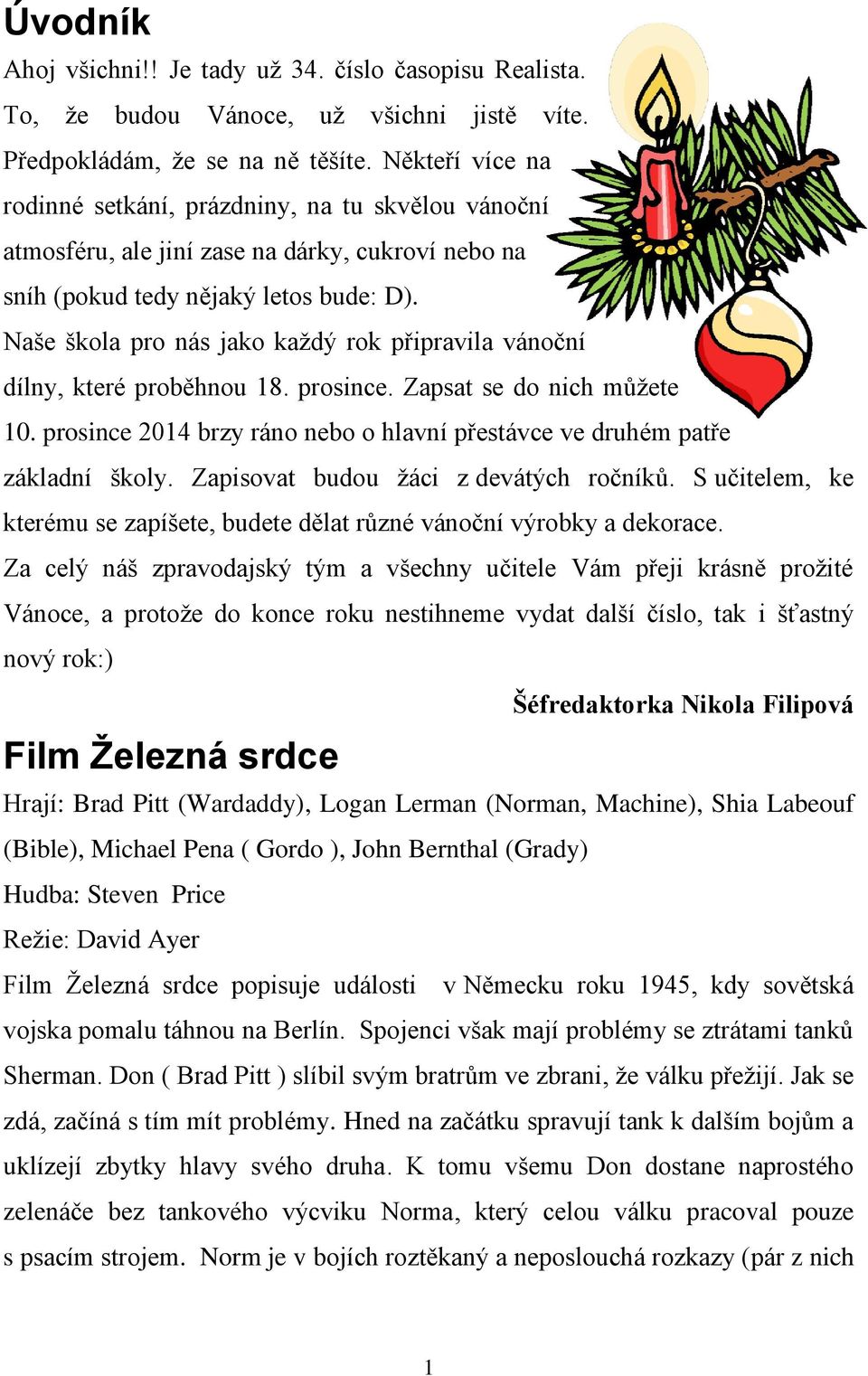 Úvodník

Ahoj všichni!! Je tady už 34. číslo časopisu Realista. To, že budou Vánoce, už všichni jistě víte. Předpokládám, že se na ně těšíte. Někteří více na rodinné setkání, prázdniny, na tu skvělou vánoční atmosféru, ale jiní zase na dárky, cukroví nebo na sníh (pokud tedy nějaký letos bude: D).

Naše škola pro nás jako každý rok připravila vánoční dílny, které proběhnou 18. prosince. Zapsat se do nich můžete 10. prosince 2014 brzy ráno nebo o hlavní přestávce ve druhém patře základní školy. Zapisovat budou žáci z devátých ročníků. S učitelem, ke kterému se zapíšete, budete dělat různé vánoční výrobky a dekorace.

Za celý náš zpravodajský tým a všechny učitele Vám přeji krásně prožité Vánoce, a protože do konce roku nestihneme vydat další číslo, tak i šťastný nový rok:)

Šéfredaktorka Nikola Filipová

Film Železná srdce

Hrají: Brad Pitt (Wardaddy), Logan Lerman (Norman, Machine), Shia Labeouf (Bible), Michael Pena ( Gordo ), John Bernthal (Grady)

Hudba: Steven Price

Režie: David Ayer

Film Železná srdce popisuje události v Německu roku 1945, kdy sovětská vojska pomalu táhnou na Berlín. Spojenci však mají problémy se ztrátami tanků Sherman. Don ( Brad Pitt ) slíbil svým bratrům ve zbrani, že válku přežijí. Jak se zdá, začíná s tím mít problémy. Hned na začátku spravují tank k dalším bojům a uklízejí zbytky hlavy svého druha. K tomu všemu Don dostane naprostého zelenáče bez tankového výcviku Norma, který celou válku pracoval pouze s psacím strojem. Norm je v bojích roztěkaný a neposlouchá rozkazy (pár z nich

1